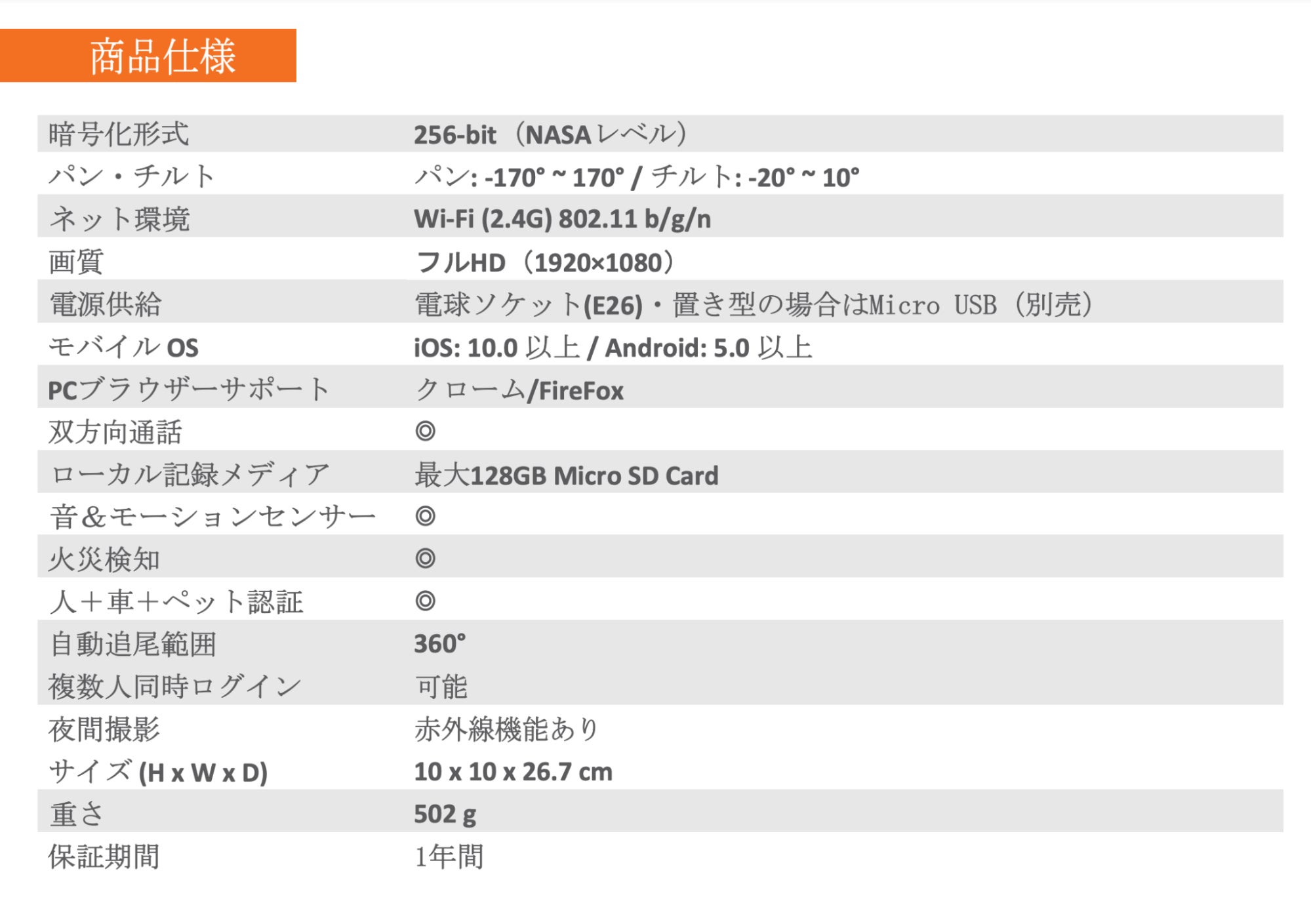 商品仕様

| 暗号化形式 | 256-bit（NASAレベル） |
|---|---|
| パン・チルト | パン: -170° ~ 170° / チルト: -20° ~ 10° |
| ネット環境 | Wi-Fi (2.4G) 802.11 b/g/n |
| 画質 | フルHD（1920×1080） |
| 電源供給 | 電球ソケット(E26)・置き型の場合はMicro USB（別売） |
| モバイルOS | iOS: 10.0以上 / Android: 5.0以上 |
| PCブラウザーサポート | クローム/FireFox |
| 双方向通話 | ◎ |
| ローカル記録メディア | 最大128GB Micro SD Card |
| 音＆モーションセンサー | ◎ |
| 火災検知 | ◎ |
| 人＋車＋ペット認証 | ◎ |
| 自動追尾範囲 | 360° |
| 複数人同時ログイン | 可能 |
| 夜間撮影 | 赤外線機能あり |
| サイズ(H x W x D) | 10 x 10 x 26.7 cm |
| 重さ | 502 g |
| 保証期間 | 1年間 |